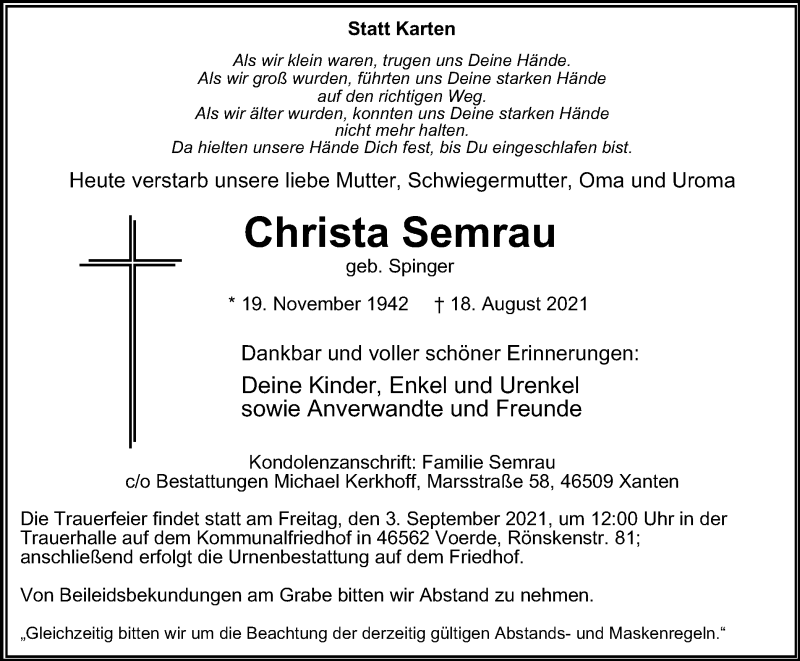 Statt Karten

Als wir klein waren, trugen uns Deine Hände.
Als wir groß wurden, führten uns Deine starken Hände
auf den richtigen Weg.
Als wir älter wurden, konnten uns Deine starken Hände
nicht mehr halten.
Da hielten unsere Hände Dich fest, bis Du eingeschlafen bist.

Heute verstarb unsere liebe Mutter, Schwiegermutter, Oma und Uroma

Christa Semrau

geb. Spinger

* 19. November 1942 † 18. August 2021

Dankbar und voller schöner Erinnerungen:

Deine Kinder, Enkel und Urenkel
sowie Anverwandte und Freunde

Kondolenzanschrift: Familie Semrau
c/o Bestattungen Michael Kerkhoff, Marsstraße 58, 46509 Xanten

Die Trauerfeier findet statt am Freitag, den 3. September 2021, um 12:00 Uhr in der Trauerhalle auf dem Kommunalfriedhof in 46562 Voerde, Rönskenstr. 81; anschließend erfolgt die Urnenbestattung auf dem Friedhof.

Von Beileidsbekundungen am Grabe bitten wir Abstand zu nehmen.

„Gleichzeitig bitten wir um die Beachtung der derzeitig gültigen Abstands- und Maskenregeln.“